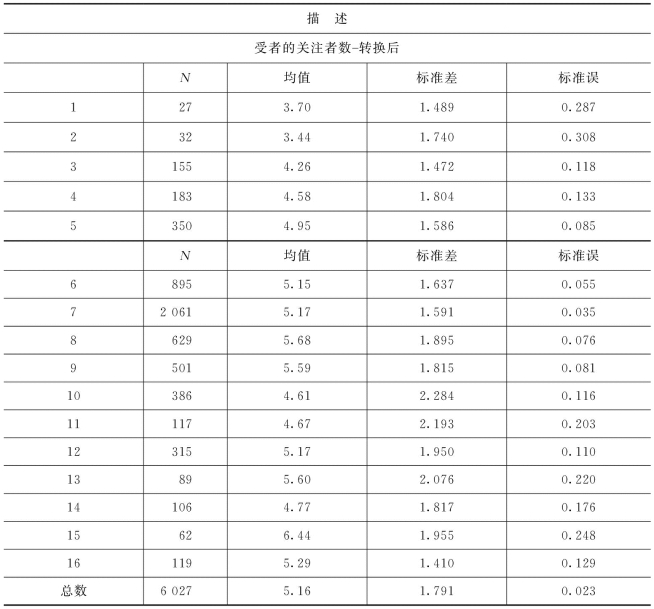 描　述

受者的关注者数-转换后

|  | $N$ | 均值 | 标准差 | 标准误 |
|---|---|---|---|---|
| 1 | 27 | 3.70 | 1.489 | 0.287 |
| 2 | 32 | 3.44 | 1.740 | 0.308 |
| 3 | 155 | 4.26 | 1.472 | 0.118 |
| 4 | 183 | 4.58 | 1.804 | 0.133 |
| 5 | 350 | 4.95 | 1.586 | 0.085 |
|  | $N$ | 均值 | 标准差 | 标准误 |
| 6 | 895 | 5.15 | 1.637 | 0.055 |
| 7 | 2 061 | 5.17 | 1.591 | 0.035 |
| 8 | 629 | 5.68 | 1.895 | 0.076 |
| 9 | 501 | 5.59 | 1.815 | 0.081 |
| 10 | 386 | 4.61 | 2.284 | 0.116 |
| 11 | 117 | 4.67 | 2.193 | 0.203 |
| 12 | 315 | 5.17 | 1.950 | 0.110 |
| 13 | 89 | 5.60 | 2.076 | 0.220 |
| 14 | 106 | 4.77 | 1.817 | 0.176 |
| 15 | 62 | 6.44 | 1.955 | 0.248 |
| 16 | 119 | 5.29 | 1.410 | 0.129 |
| 总数 | 6 027 | 5.16 | 1.791 | 0.023 |